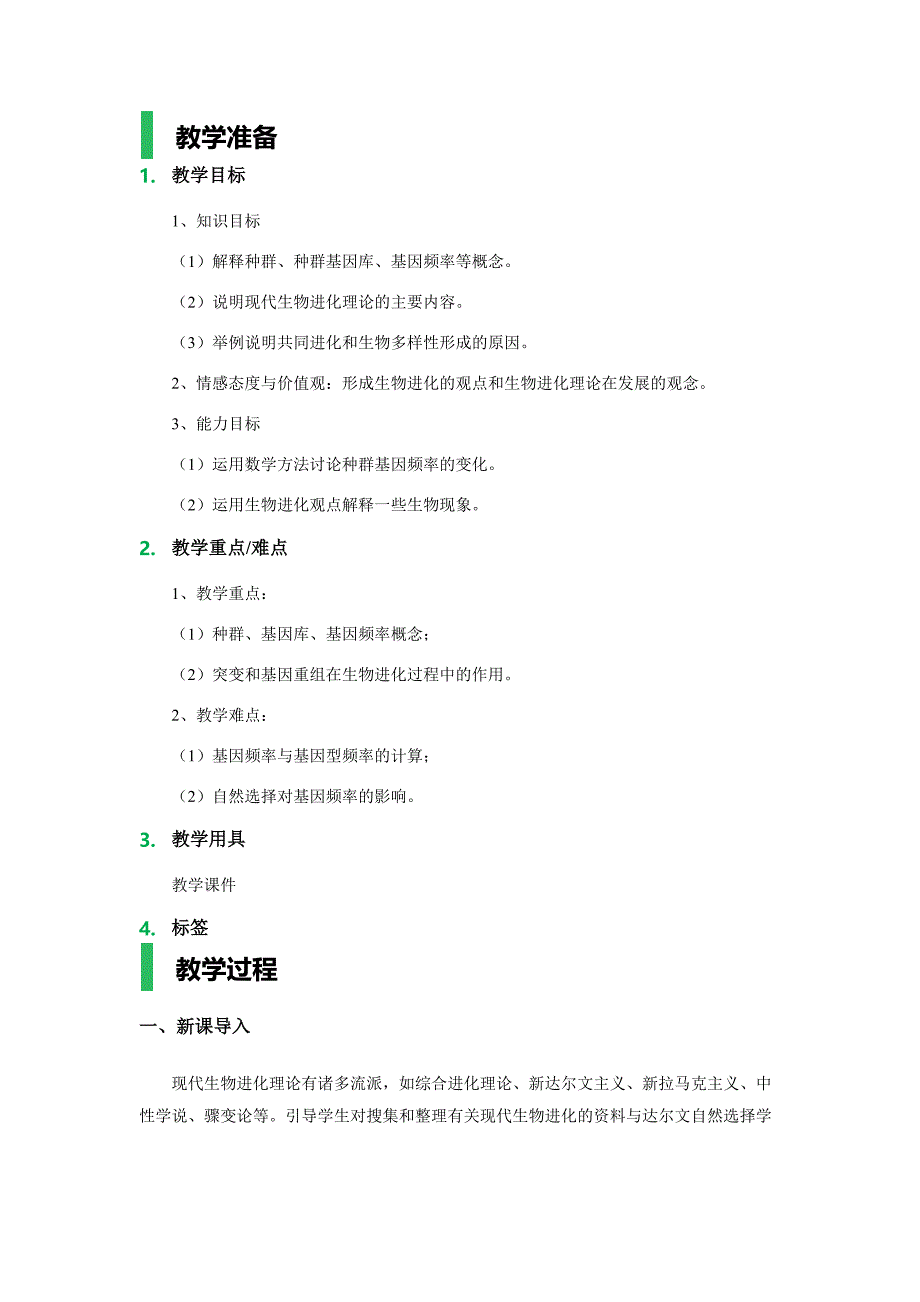 教学准备

1. 教学目标

1、知识目标

（1）解释种群、种群基因库、基因频率等概念。

（2）说明现代生物进化理论的主要内容。

（3）举例说明共同进化和生物多样性形成的原因。

2、情感态度与价值观：形成生物进化的观点和生物进化理论在发展的观念。

3、能力目标

（1）运用数学方法讨论种群基因频率的变化。

（2）运用生物进化观点解释一些生物现象。

2. 教学重点/难点

1、教学重点：

（1）种群、基因库、基因频率概念；

（2）突变和基因重组在生物进化过程中的作用。

2、教学难点：

（1）基因频率与基因型频率的计算；

（2）自然选择对基因频率的影响。

3. 教学用具

教学课件

4. 标签

教学过程

一、新课导入

现代生物进化理论有诸多流派，如综合进化理论、新达尔文主义、新拉马克主义、中性学说、骤变论等。引导学生对搜集和整理有关现代生物进化的资料与达尔文自然选择学